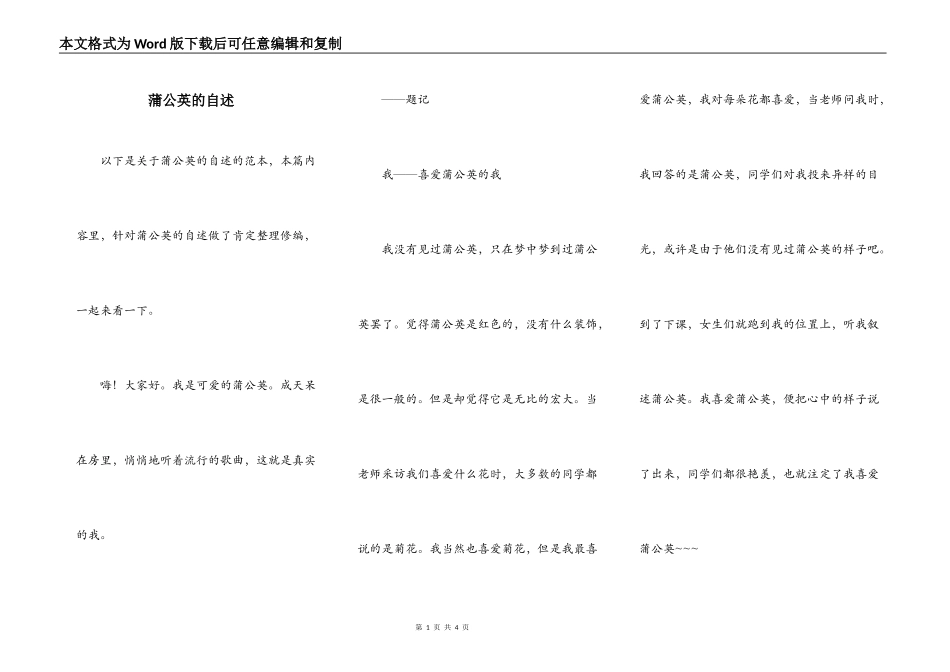 本文格式为Word版下载后可任意编辑和复制

蒲公英的自述

以下是关于蒲公英的自述的范本，本篇内容里，针对蒲公英的自述做了肯定整理修编，一起来看一下。

嗨！大家好。我是可爱的蒲公英。成天呆在房里，悄悄地听着流行的歌曲，这就是真实的我。

——题记

我——喜爱蒲公英的我

我没有见过蒲公英，只在梦中梦到过蒲公英罢了。觉得蒲公英是红色的，没有什么装饰，是很一般的。但是却觉得它是无比的宏大。当老师采访我们喜爱什么花时，大多数的同学都说的是菊花。我当然也喜爱菊花，但是我最喜爱蒲公英，我对每朵花都喜爱，当老师问我时，我回答的是蒲公英，同学们对我投来异样的目光，或许是由于他们没有见过蒲公英的样子吧。到了下课，女生们就跑到我的位置上，听我叙述蒲公英。我喜爱蒲公英，便把心中的样子说了出来，同学们都很艳羡，也就注定了我喜爱蒲公英~~~

第 1 页 共 4 页